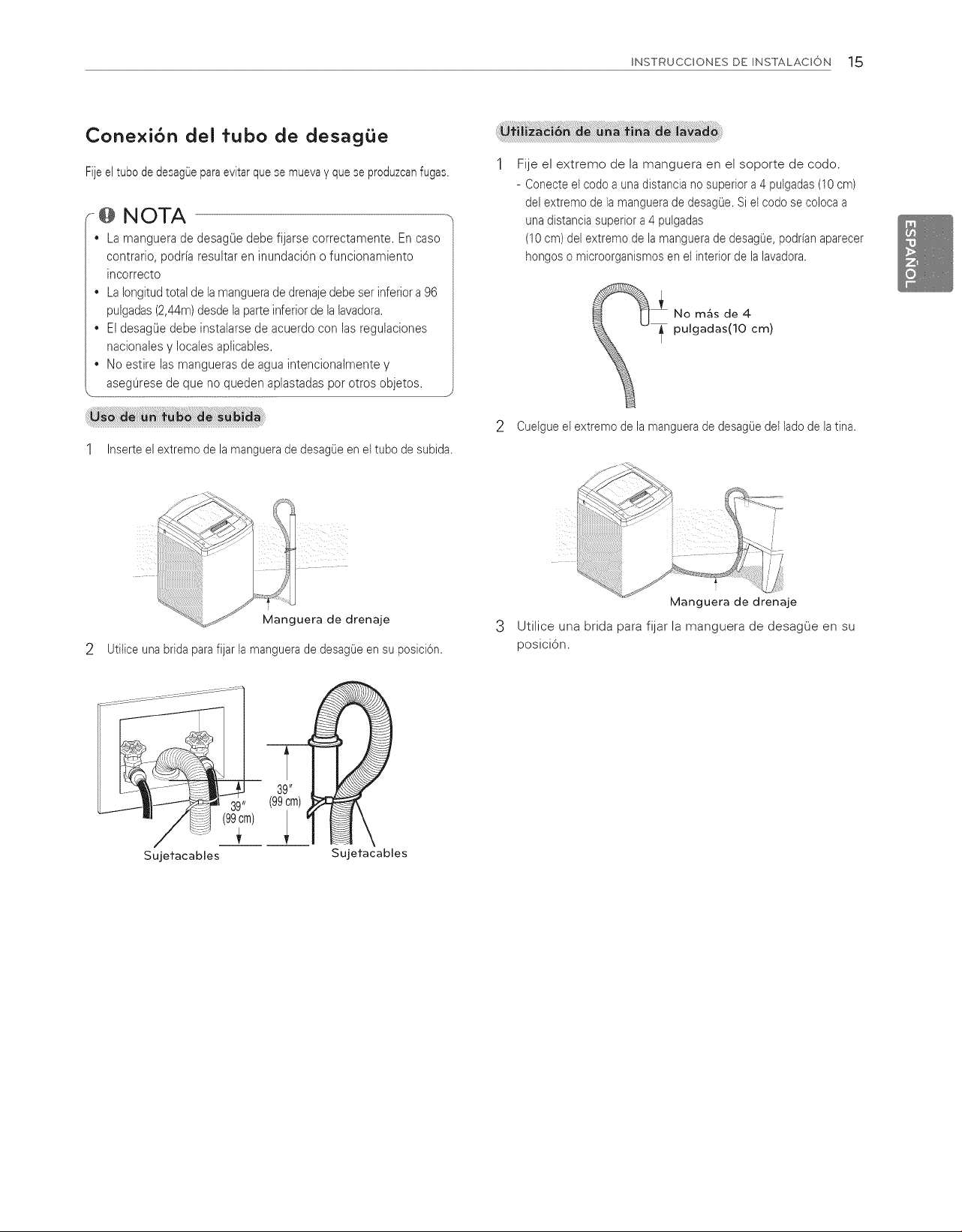 INSTRUCCIONES DE INSTALACIÓN 15

Conexión del tubo de desagüe

Fije el tubo de desagüe para evitar que se mueva y que se produzcan fugas.

NOTA

• La manguera de desagüe debe fijarse correctamente. En caso contrario, podría resultar en inundación o funcionamiento incorrecto
• La longitud total de la manguera de drenaje debe ser inferior a 96 pulgadas (2,44m) desde la parte inferior de la lavadora.
• El desagüe debe instalarse de acuerdo con las regulaciones nacionales y locales aplicables.
• No estire las mangueras de agua intencionalmente y asegúrese de que no queden aplastadas por otros objetos.

Uso de un tubo de subida

1 Inserte el extremo de la manguera de desagüe en el tubo de subida.

Manguera de drenaje

2 Utilice una brida para fijar la manguera de desagüe en su posición.

39" (99 cm)
39" (99 cm)
Sujetacables
Sujetacables

Utilización de una tina de lavado

1 Fije el extremo de la manguera en el soporte de codo.
- Conecte el codo a una distancia no superior a 4 pulgadas (10 cm) del extremo de la manguera de desagüe. Si el codo se coloca a una distancia superior a 4 pulgadas (10 cm) del extremo de la manguera de desagüe, podrían aparecer hongos o microorganismos en el interior de la lavadora.

No más de 4 pulgadas(10 cm)

2 Cuelgue el extremo de la manguera de desagüe del lado de la tina.

Manguera de drenaje

3 Utilice una brida para fijar la manguera de desagüe en su posición.

ESPAÑOL